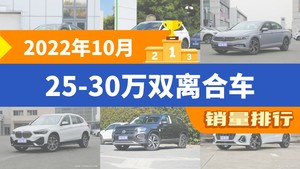 2022年10月

2 1 3

25-30万双离合车

销量排行